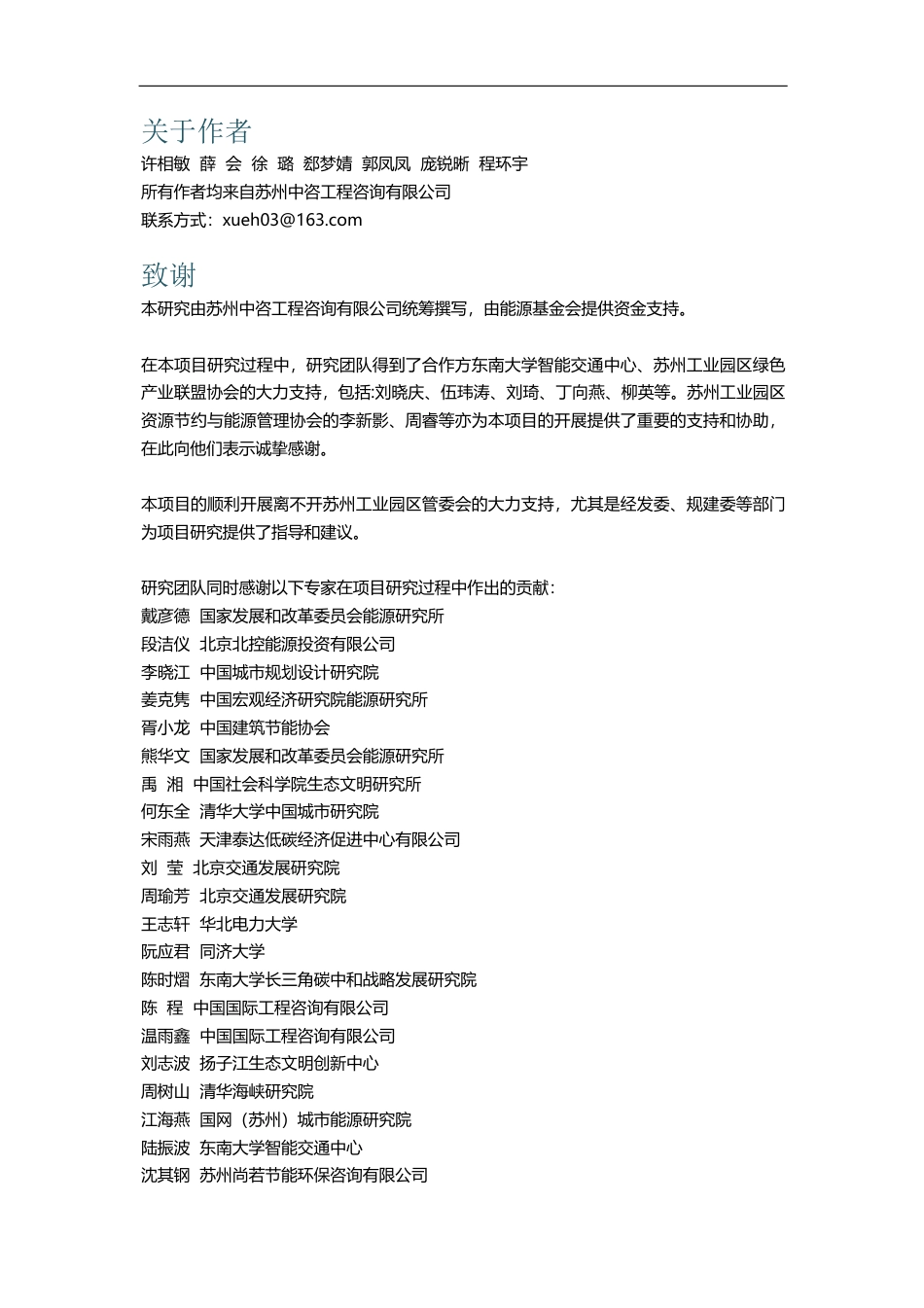 关于作者
许相敏 薛 会 徐 璐 郄梦婧 郭凤凤 庞锐晰 程环宇
所有作者均来自苏州中咨工程咨询有限公司
联系方式：xueh03@163.com

致谢
本研究由苏州中咨工程咨询有限公司统筹撰写，由能源基金会提供资金支持。

在本项目研究过程中，研究团队得到了合作方东南大学智能交通中心、苏州工业园区绿色产业联盟协会的大力支持，包括:刘晓庆、伍玮涛、刘琦、丁向燕、柳英等。苏州工业园区资源节约与能源管理协会的李新影、周睿等亦为本项目的开展提供了重要的支持和协助，在此向他们表示诚挚感谢。

本项目的顺利开展离不开苏州工业园区管委会的大力支持，尤其是经发委、规建委等部门为项目研究提供了指导和建议。

研究团队同时感谢以下专家在项目研究过程中作出的贡献：
戴彦德 国家发展和改革委员会能源研究所
段洁仪 北京北控能源投资有限公司
李晓江 中国城市规划设计研究院
姜克隽 中国宏观经济研究院能源研究所
胥小龙 中国建筑节能协会
熊华文 国家发展和改革委员会能源研究所
禹 湘 中国社会科学院生态文明研究所
何东全 清华大学中国城市研究院
宋雨燕 天津泰达低碳经济促进中心有限公司
刘 莹 北京交通发展研究院
周瑜芳 北京交通发展研究院
王志轩 华北电力大学
阮应君 同济大学
陈时熠 东南大学长三角碳中和战略发展研究院
陈 程 中国国际工程咨询有限公司
温雨鑫 中国国际工程咨询有限公司
刘志波 扬子江生态文明创新中心
周树山 清华海峡研究院
江海燕 国网（苏州）城市能源研究院
陆振波 东南大学智能交通中心
沈其钢 苏州尚若节能环保咨询有限公司